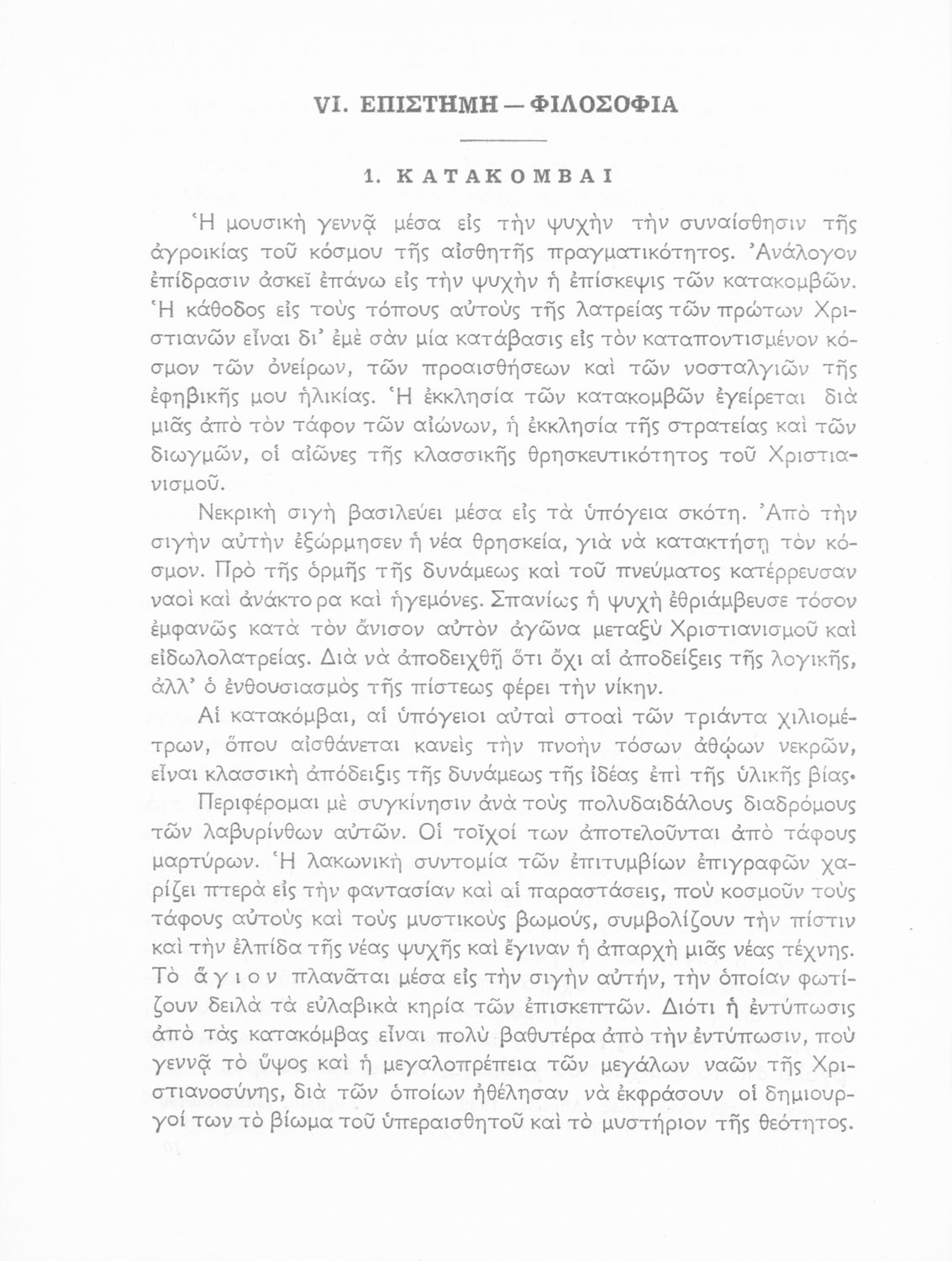 VI. ΕΠΙΣΤΗΜΗ — ΦΙΛΟΣΟΦΙΑ

1. ΚΑΤΑΚΟΜΒΑΙ

Ἡ μουσικὴ γεννᾷ μέσα εἰς τὴν ψυχὴν τὴν συναίσθησιν τῆς ἀγροικίας τοῦ κόσμου τῆς αἰσθητῆς πραγματικότητος. Ἀνάλογον ἐπίδρασιν ἀσκεῖ ἐπάνω εἰς τὴν ψυχὴν ἡ ἐπίσκεψις τῶν κατακομβῶν. Ἡ κάθοδος εἰς τοὺς τόπους αὐτοὺς τῆς λατρείας τῶν πρώτων Χριστιανῶν εἶναι δι' ἐμὲ σὰν μία κατάβασις εἰς τὸν καταποντισμένον κόσμον τῶν ὀνείρων, τῶν προαισθήσεων καὶ τῶν νοσταλγιῶν τῆς ἐφηβικῆς μου ἡλικίας. Ἡ ἐκκλησία τῶν κατακομβῶν ἐγείρεται διὰ μιᾶς ἀπὸ τὸν τάφον τῶν αἰώνων, ἡ ἐκκλησία τῆς στρατείας καὶ τῶν διωγμῶν, οἱ αἰῶνες τῆς κλασσικῆς θρησκευτικότητος τοῦ Χριστιανισμοῦ.

Νεκρικὴ σιγὴ βασιλεύει μέσα εἰς τὰ ὑπόγεια σκότη. Ἀπὸ τὴν σιγὴν αὐτὴν ἐξώρμησεν ἡ νέα θρησκεία, γιὰ νὰ κατακτήσῃ τὸν κόσμον. Πρὸ τῆς ὁρμῆς τῆς δυνάμεως καὶ τοῦ πνεύματος κατέρρευσαν ναοὶ καὶ ἀνάκτορα καὶ ἡγεμόνες. Σπανίως ἡ ψυχὴ ἐθριάμβευσε τόσον ἐμφανῶς κατὰ τὸν ἄνισον αὐτὸν ἀγῶνα μεταξὺ Χριστιανισμοῦ καὶ εἰδωλολατρείας. Διὰ νὰ ἀποδειχθῇ ὅτι ὄχι αἱ ἀποδείξεις τῆς λογικῆς, ἀλλ' ὁ ἐνθουσιασμὸς τῆς πίστεως φέρει τὴν νίκην.

Αἱ κατακόμβαι, αἱ ὑπόγειοι αὐταὶ στοαὶ τῶν τριάντα χιλιομέτρων, ὅπου αἰσθάνεται κανεὶς τὴν πνοὴν τόσων ἀθῴων νεκρῶν, εἶναι κλασσικὴ ἀπόδειξις τῆς δυνάμεως τῆς ἰδέας ἐπὶ τῆς ὑλικῆς βίας.

Περιφέρομαι μὲ συγκίνησιν ἀνὰ τοὺς πολυδαιδάλους διαδρόμους τῶν λαβυρίνθων αὐτῶν. Οἱ τοῖχοί των ἀποτελοῦνται ἀπὸ τάφους μαρτύρων. Ἡ λακωνικὴ συντομία τῶν ἐπιτυμβίων ἐπιγραφῶν χαρίζει πτερὰ εἰς τὴν φαντασίαν καὶ αἱ παραστάσεις, ποὺ κοσμοῦν τοὺς τάφους αὐτοὺς καὶ τοὺς μυστικοὺς βωμούς, συμβολίζουν τὴν πίστιν καὶ τὴν ἐλπίδα τῆς νέας ψυχῆς καὶ ἔγιναν ἡ ἀπαρχὴ μιᾶς νέας τέχνης. Τὸ ἅγιον πλανᾶται μέσα εἰς τὴν σιγὴν αὐτήν, τὴν ὁποίαν φωτίζουν δειλὰ τὰ εὐλαβικὰ κηρία τῶν ἐπισκεπτῶν. Διότι ἡ ἐντύπωσις ἀπὸ τὰς κατακόμβας εἶναι πολὺ βαθυτέρα ἀπὸ τὴν ἐντύπωσιν, ποὺ γεννᾷ τὸ ὕψος καὶ ἡ μεγαλοπρέπεια τῶν μεγάλων ναῶν τῆς Χριστιανοσύνης, διὰ τῶν ὁποίων ἠθέλησαν νὰ ἐκφράσουν οἱ δημιουργοί των τὸ βίωμα τοῦ ὑπεραισθητοῦ καὶ τὸ μυστήριον τῆς θεότητος.